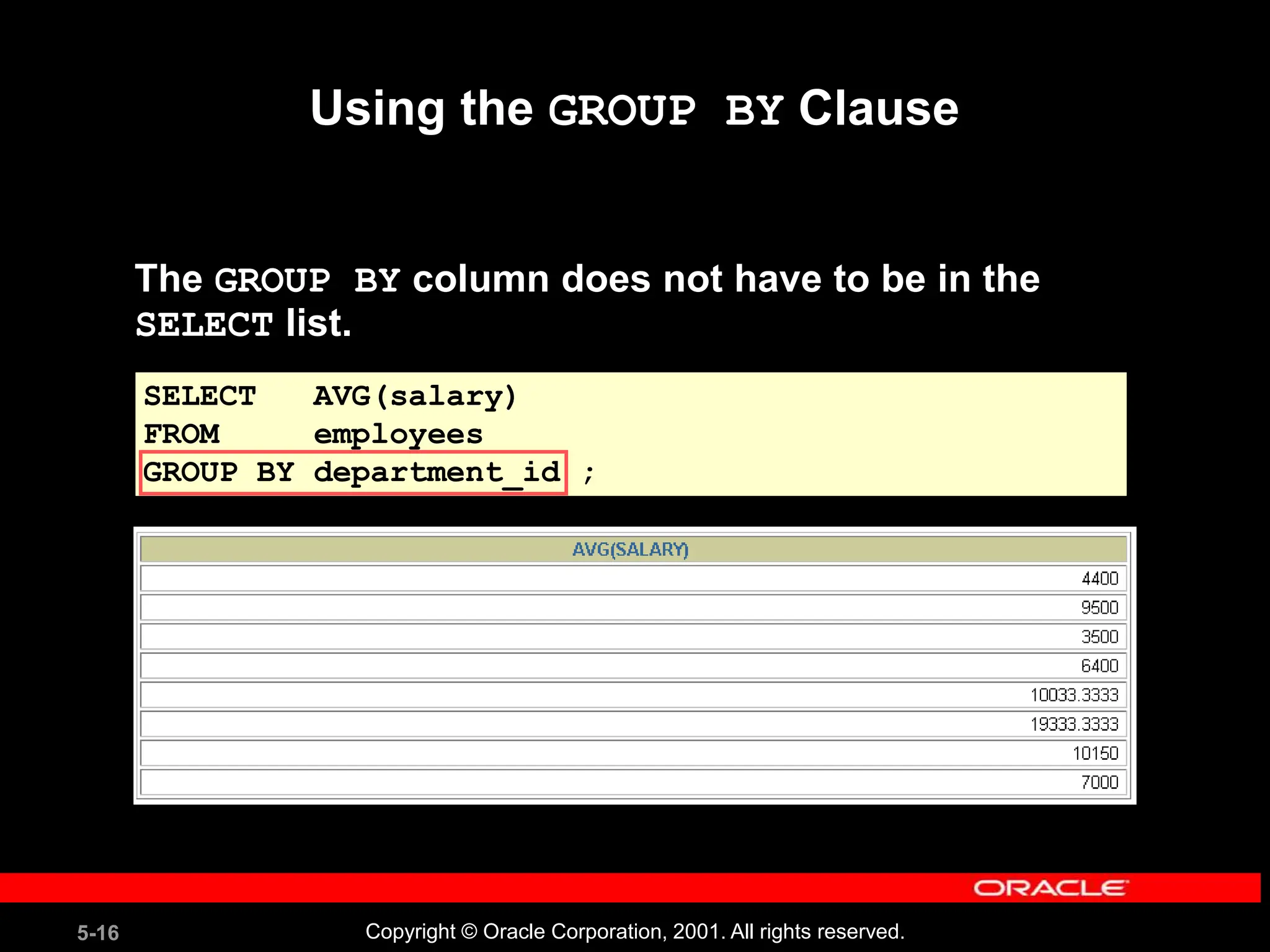 Using the GROUP BY Clause

The GROUP BY column does not have to be in the SELECT list.

SELECT   AVG(salary)
FROM     employees
GROUP BY department_id ;

| AVG(SALARY) |
|---|
| 4400 |
| 9500 |
| 3500 |
| 6400 |
| 10033.3333 |
| 19333.3333 |
| 10150 |
| 7000 |

ORACLE

5-16

Copyright © Oracle Corporation, 2001. All rights reserved.